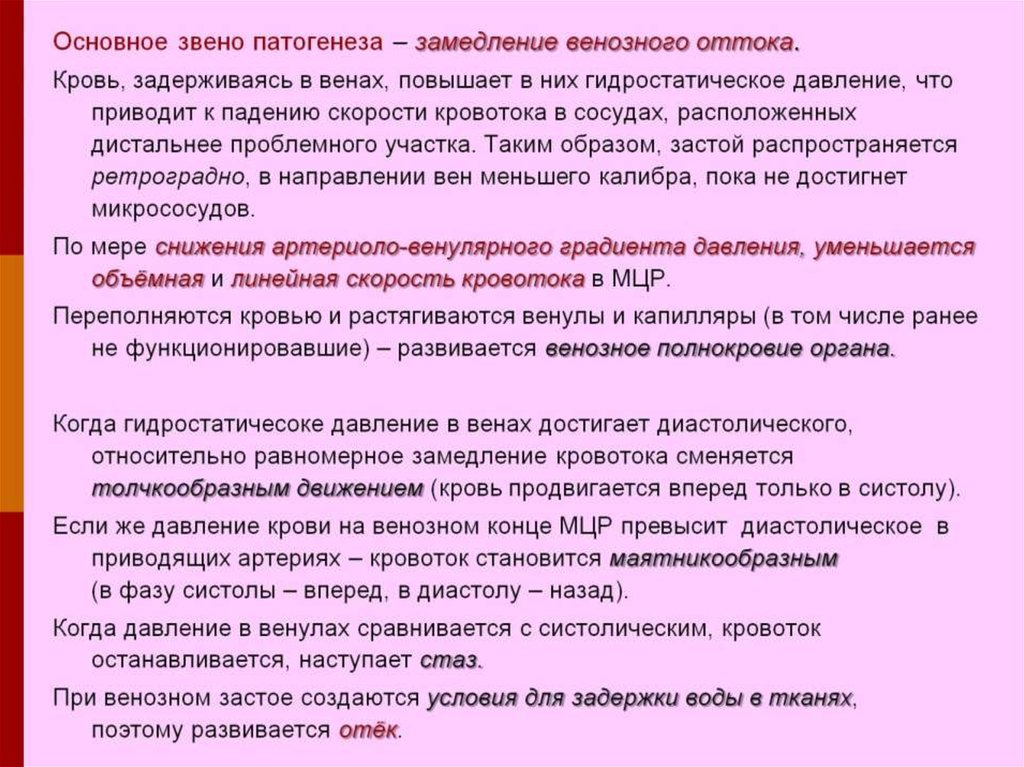 Основное звено патогенеза – замедление венозного оттока.

Кровь, задерживаясь в венах, повышает в них гидростатическое давление, что приводит к падению скорости кровотока в сосудах, расположенных дистальнее проблемного участка. Таким образом, застой распространяется ретроградно, в направлении вен меньшего калибра, пока не достигнет микрососудов.

По мере снижения артериоло-венулярного градиента давления, уменьшается объёмная и линейная скорость кровотока в МЦР.

Переполняются кровью и растягиваются венулы и капилляры (в том числе ранее не функционировавшие) – развивается венозное полнокровие органа.

Когда гидростатичесоке давление в венах достигает диастолического, относительно равномерное замедление кровотока сменяется толчкообразным движением (кровь продвигается вперед только в систолу).

Если же давление крови на венозном конце МЦР превысит диастолическое в приводящих артериях – кровоток становится маятникообразным (в фазу систолы – вперед, в диастолу – назад).

Когда давление в венулах сравнивается с систолическим, кровоток останавливается, наступает стаз.

При венозном застое создаются условия для задержки воды в тканях, поэтому развивается отёк.